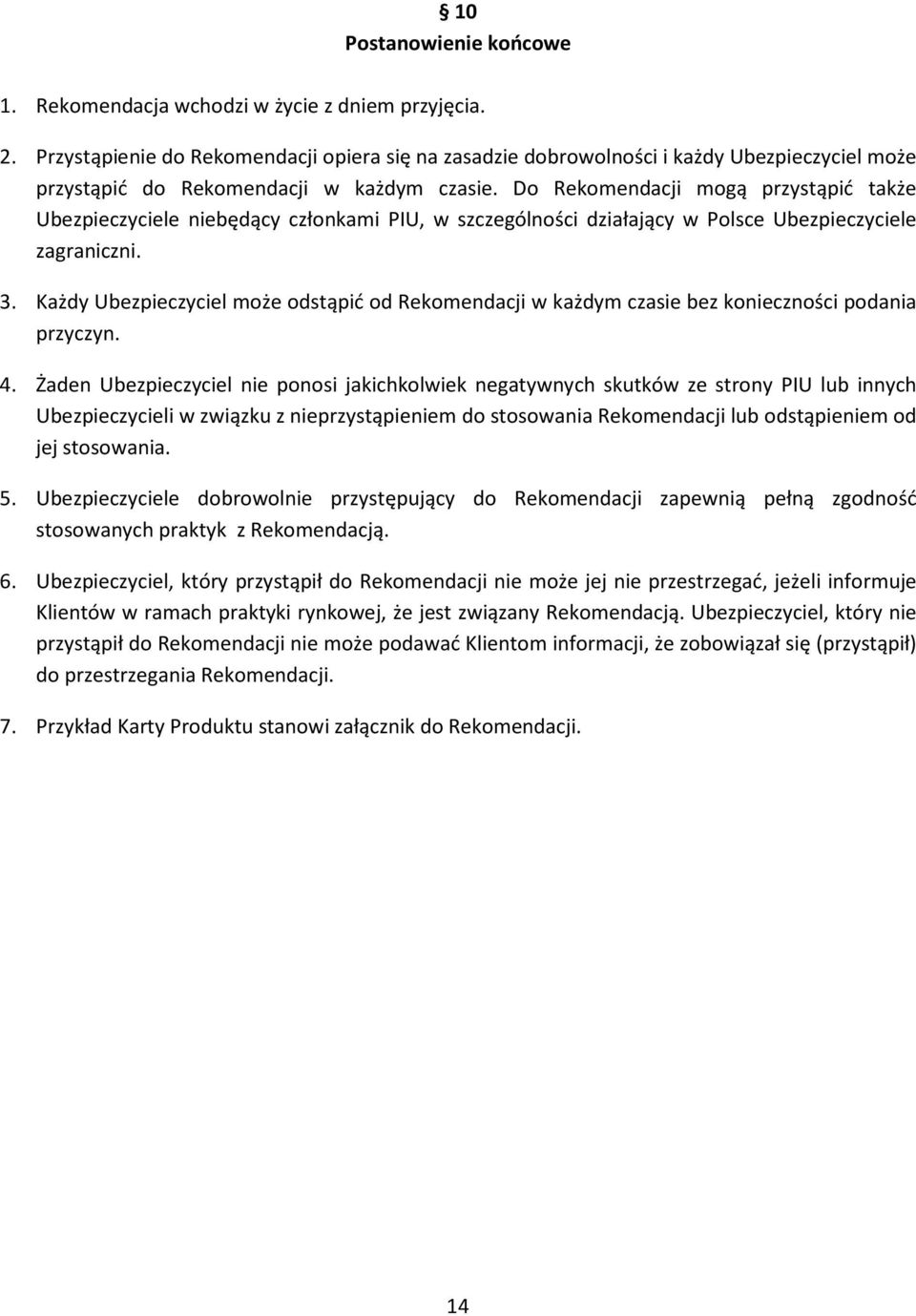 § 10
Postanowienie końcowe

1. Rekomendacja wchodzi w życie z dniem przyjęcia.

2. Przystąpienie do Rekomendacji opiera się na zasadzie dobrowolności i każdy Ubezpieczyciel może przystąpić do Rekomendacji w każdym czasie. Do Rekomendacji mogą przystąpić także Ubezpieczyciele niebędący członkami PIU, w szczególności działający w Polsce Ubezpieczyciele zagraniczni.

3. Każdy Ubezpieczyciel może odstąpić od Rekomendacji w każdym czasie bez konieczności podania przyczyn.

4. Żaden Ubezpieczyciel nie ponosi jakichkolwiek negatywnych skutków ze strony PIU lub innych Ubezpieczycieli w związku z nieprzystąpieniem do stosowania Rekomendacji lub odstąpieniem od jej stosowania.

5. Ubezpieczyciele dobrowolnie przystępujący do Rekomendacji zapewnią pełną zgodność stosowanych praktyk z Rekomendacją.

6. Ubezpieczyciel, który przystąpił do Rekomendacji nie może jej nie przestrzegać, jeżeli informuje Klientów w ramach praktyki rynkowej, że jest związany Rekomendacją. Ubezpieczyciel, który nie przystąpił do Rekomendacji nie może podawać Klientom informacji, że zobowiązał się (przystąpił) do przestrzegania Rekomendacji.

7. Przykład Karty Produktu stanowi załącznik do Rekomendacji.

14